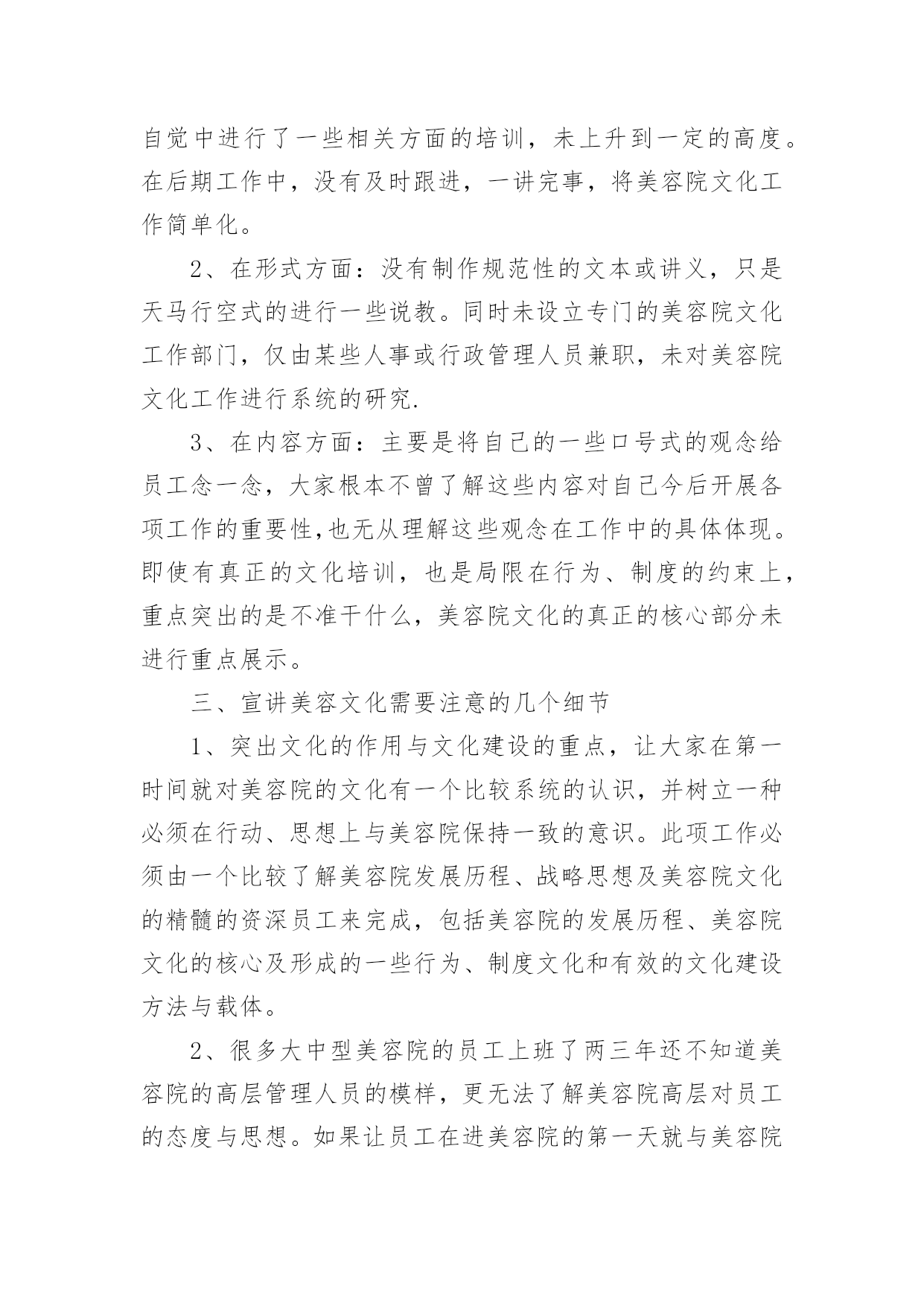 自觉中进行了一些相关方面的培训，未上升到一定的高度。在后期工作中，没有及时跟进，一讲完事，将美容院文化工作简单化。

2、在形式方面：没有制作规范性的文本或讲义，只是天马行空式的进行一些说教。同时未设立专门的美容院文化工作部门，仅由某些人事或行政管理人员兼职，未对美容院文化工作进行系统的研究.

3、在内容方面：主要是将自己的一些口号式的观念给员工念一念，大家根本不曾了解这些内容对自己今后开展各项工作的重要性,也无从理解这些观念在工作中的具体体现。即使有真正的文化培训，也是局限在行为、制度的约束上，重点突出的是不准干什么，美容院文化的真正的核心部分未进行重点展示。

三、宣讲美容文化需要注意的几个细节

1、突出文化的作用与文化建设的重点，让大家在第一时间就对美容院的文化有一个比较系统的认识，并树立一种必须在行动、思想上与美容院保持一致的意识。此项工作必须由一个比较了解美容院发展历程、战略思想及美容院文化的精髓的资深员工来完成，包括美容院的发展历程、美容院文化的核心及形成的一些行为、制度文化和有效的文化建设方法与载体。

2、很多大中型美容院的员工上班了两三年还不知道美容院的高层管理人员的模样，更无法了解美容院高层对员工的态度与思想。如果让员工在进美容院的第一天就与美容院